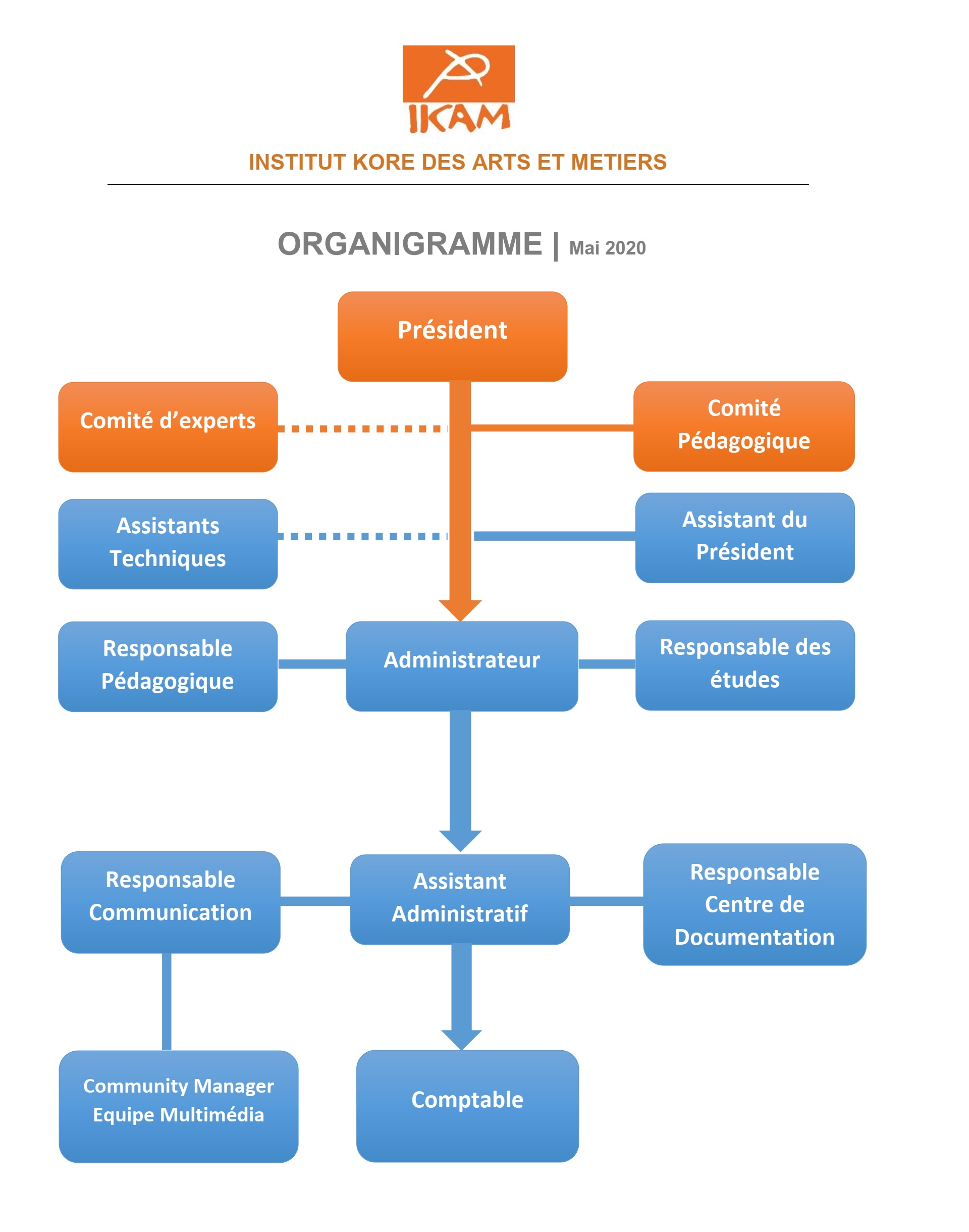 IKAM

INSTITUT KORE DES ARTS ET METIERS

ORGANIGRAMME | Mai 2020

Président

Comité d'experts

Comité Pédagogique

Assistants Techniques

Assistant du Président

Responsable Pédagogique

Administrateur

Responsable des études

Responsable Communication

Assistant Administratif

Responsable Centre de Documentation

Community Manager Equipe Multimédia

Comptable